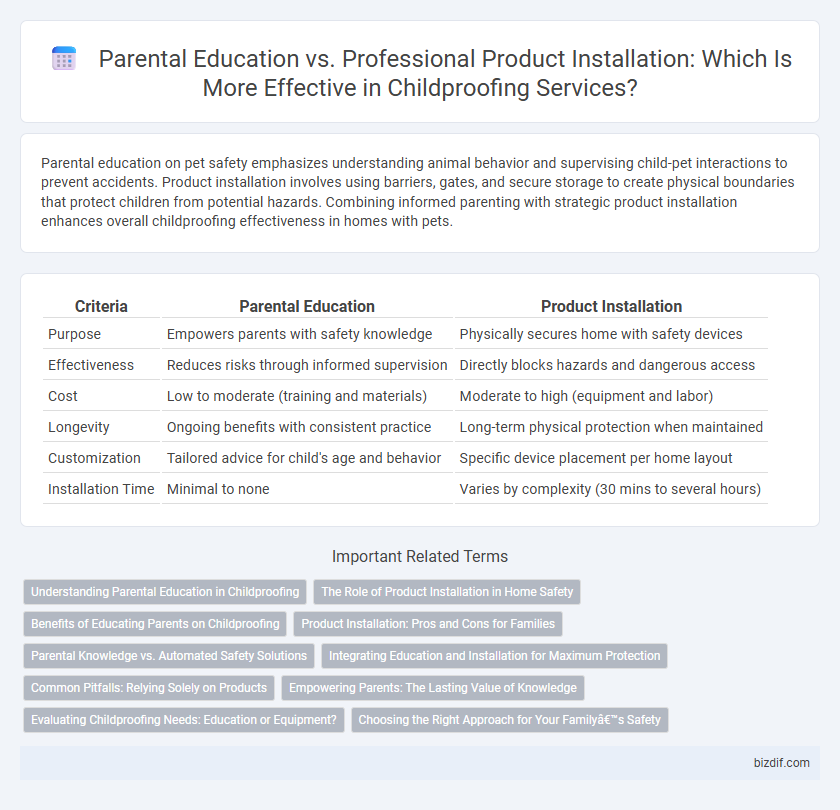 Parental Education vs. Professional Product Installation: Which Is More Effective in Childproofing Services?

Parental education on pet safety emphasizes understanding animal behavior and supervising child-pet interactions to prevent accidents. Product installation involves using barriers, gates, and secure storage to create physical boundaries that protect children from potential hazards. Combining informed parenting with strategic product installation enhances overall childproofing effectiveness in homes with pets.

| Criteria | Parental Education | Product Installation |
|---|---|---|
| Purpose | Empowers parents with safety knowledge | Physically secures home with safety devices |
| Effectiveness | Reduces risks through informed supervision | Directly blocks hazards and dangerous access |
| Cost | Low to moderate (training and materials) | Moderate to high (equipment and labor) |
| Longevity | Ongoing benefits with consistent practice | Long-term physical protection when maintained |
| Customization | Tailored advice for child's age and behavior | Specific device placement per home layout |
| Installation Time | Minimal to none | Varies by complexity (30 mins to several hours) |

Important Related Terms

Understanding Parental Education in Childproofing
The Role of Product Installation in Home Safety
Benefits of Educating Parents on Childproofing
Product Installation: Pros and Cons for Families
Parental Knowledge vs. Automated Safety Solutions
Integrating Education and Installation for Maximum Protection
Common Pitfalls: Relying Solely on Products
Empowering Parents: The Lasting Value of Knowledge
Evaluating Childproofing Needs: Education or Equipment?
Choosing the Right Approach for Your Familyâ€™s Safety

bizdif.com